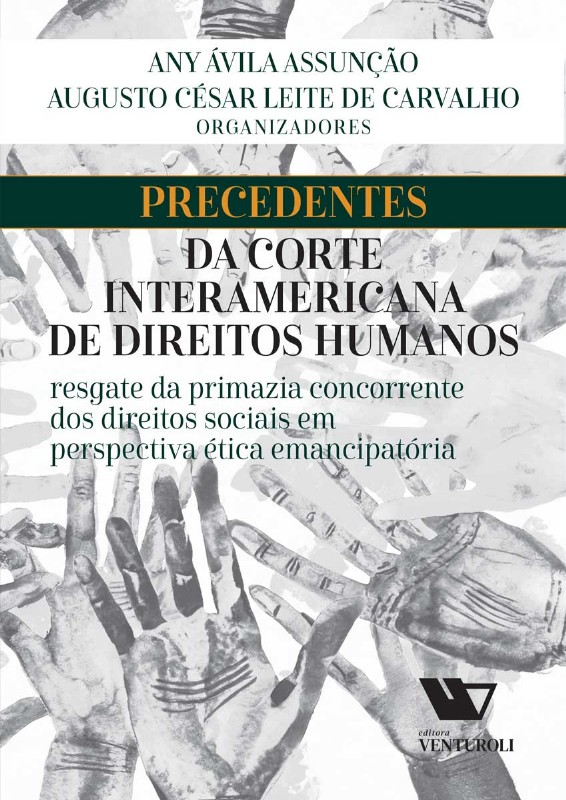 ANY ÁVILA ASSUNÇÃO
AUGUSTO CÉSAR LEITE DE CARVALHO
ORGANIZADORES

PRECEDENTES

DA CORTE
INTERAMERICANA
DE DIREITOS HUMANOS

resgate da primazia concorrente dos direitos sociais em perspectiva ética emancipatória

editora
VENTUROLI